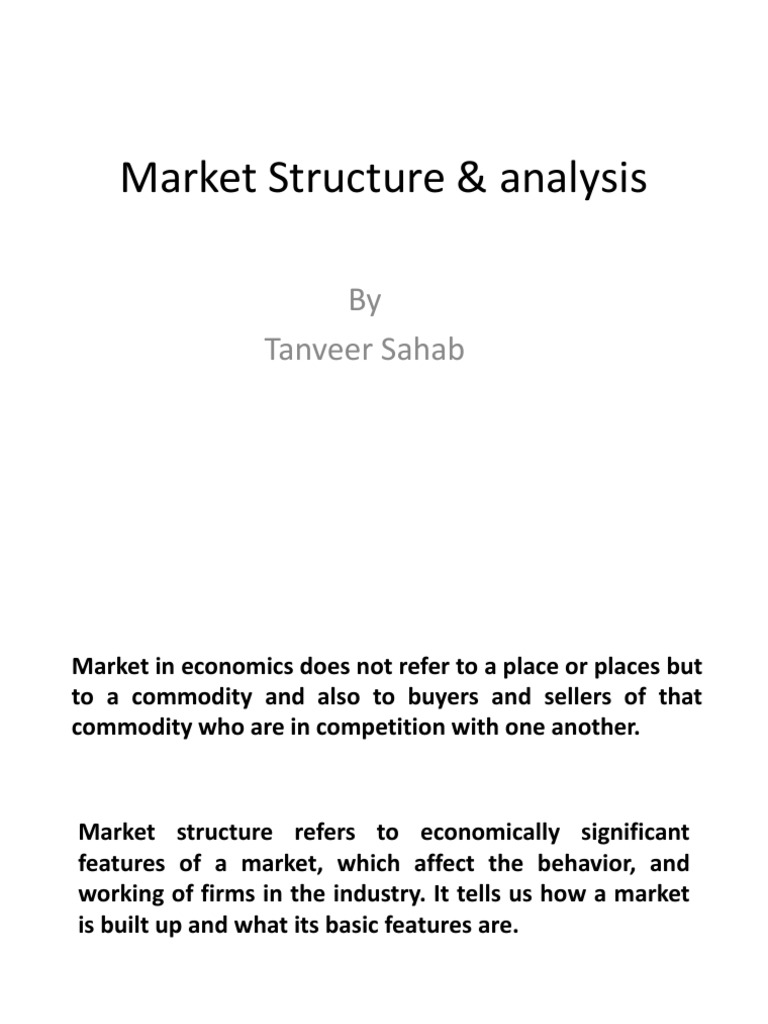 Market Structure & analysis

By
Tanveer Sahab

Market in economics does not refer to a place or places but to a commodity and also to buyers and sellers of that commodity who are in competition with one another.

Market structure refers to economically significant features of a market, which affect the behavior, and working of firms in the industry. It tells us how a market is built up and what its basic features are.